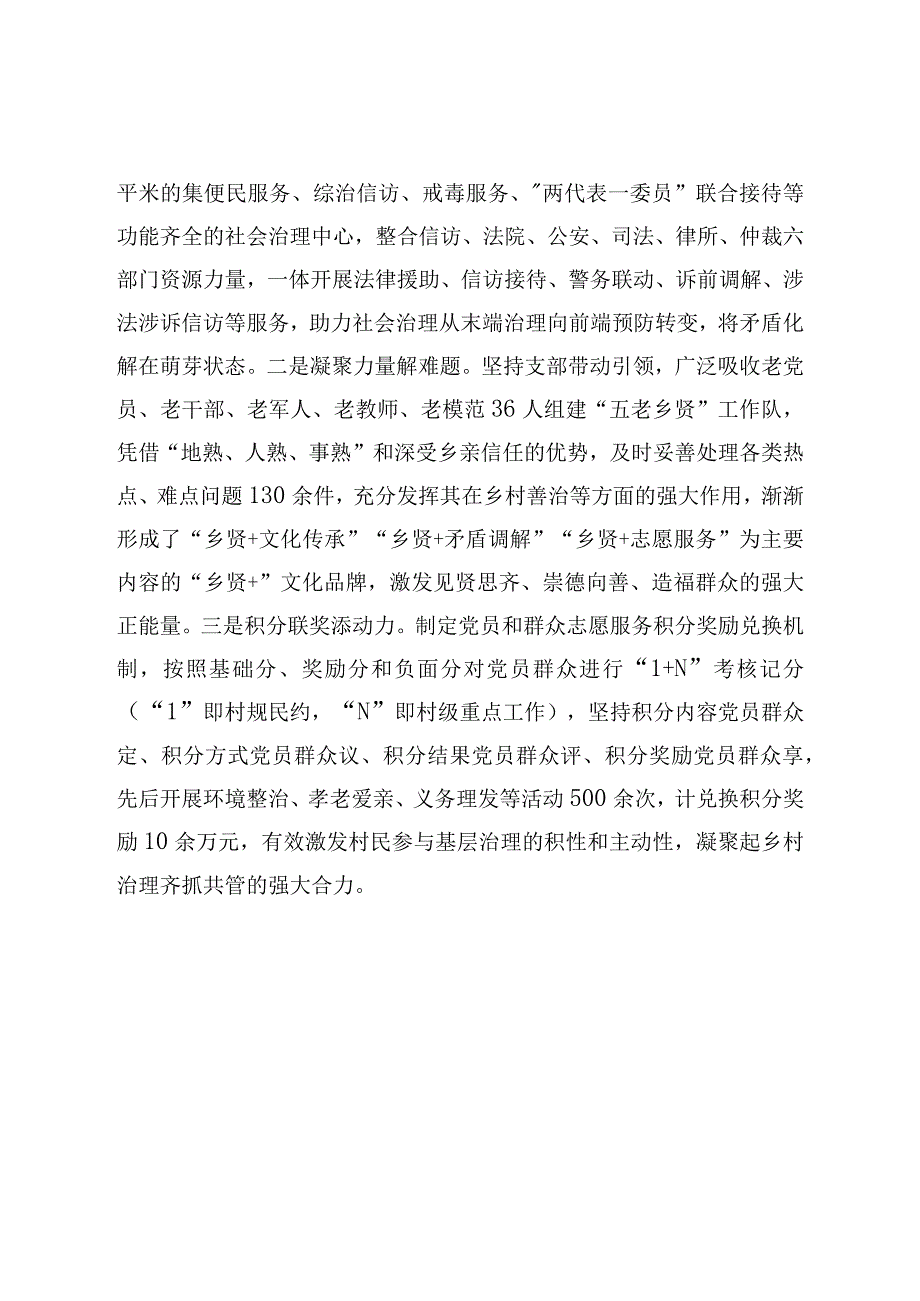 平米的集便民服务、综治信访、戒毒服务、"两代表一委员”联合接待等功能齐全的社会治理中心，整合信访、法院、公安、司法、律所、仲裁六部门资源力量，一体开展法律援助、信访接待、警务联动、诉前调解、涉法涉诉信访等服务，助力社会治理从末端治理向前端预防转变，将矛盾化解在萌芽状态。二是凝聚力量解难题。坚持支部带动引领，广泛吸收老党员、老干部、老军人、老教师、老模范36人组建“五老乡贤”工作队，凭借“地熟、人熟、事熟”和深受乡亲信任的优势，及时妥善处理各类热点、难点问题130余件，充分发挥其在乡村善治等方面的强大作用，渐渐形成了“乡贤+文化传承”“乡贤+矛盾调解”“乡贤+志愿服务”为主要内容的“乡贤+”文化品牌，激发见贤思齐、崇德向善、造福群众的强大正能量。三是积分联奖添动力。制定党员和群众志愿服务积分奖励兑换机制，按照基础分、奖励分和负面分对党员群众进行“1+N”考核记分（“1”即村规民约，“N”即村级重点工作），坚持积分内容党员群众定、积分方式党员群众议、积分结果党员群众评、积分奖励党员群众享，先后开展环境整治、孝老爱亲、义务理发等活动500余次，计兑换积分奖励10余万元，有效激发村民参与基层治理的积性和主动性，凝聚起乡村治理齐抓共管的强大合力。